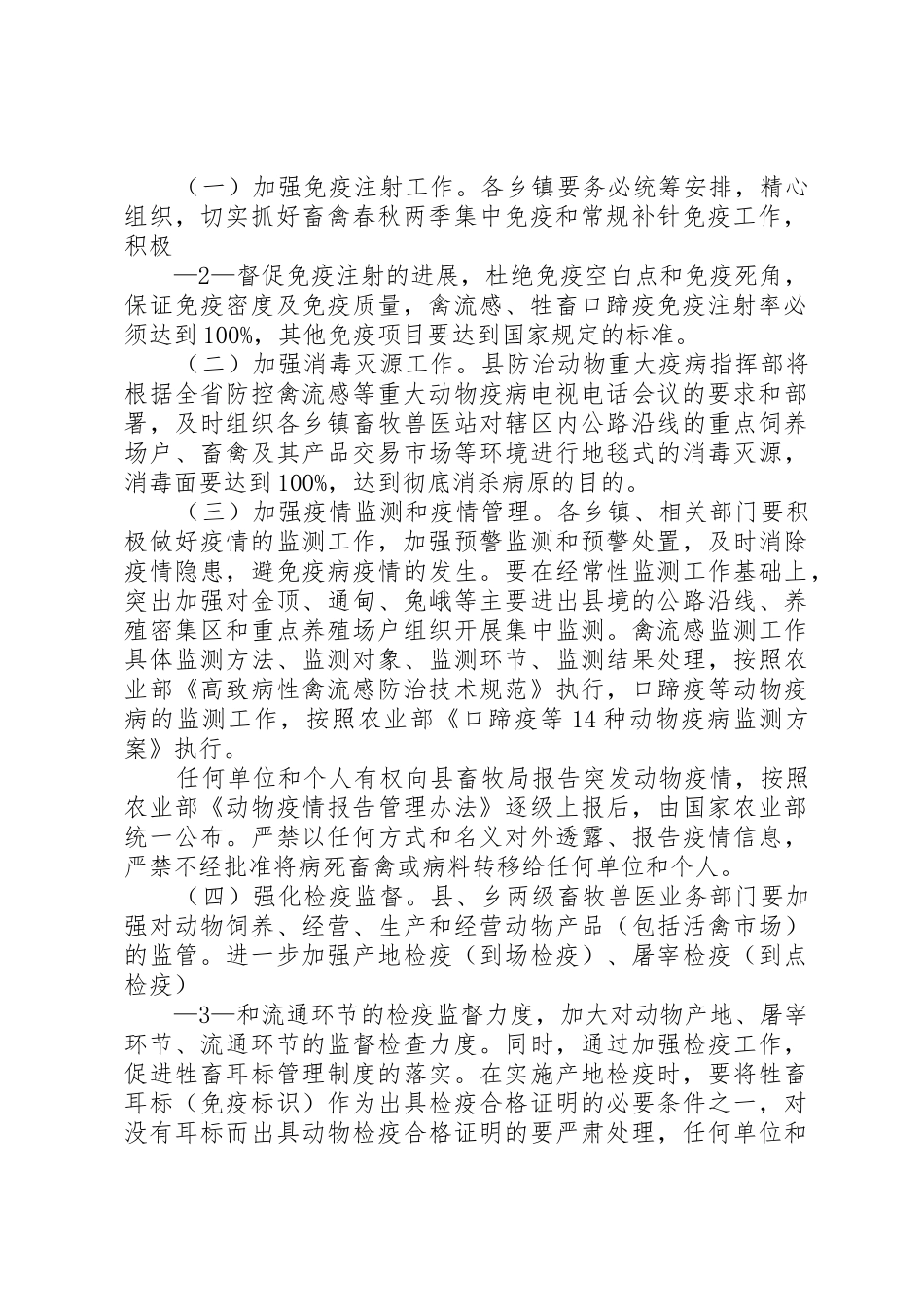 （一）加强免疫注射工作。各乡镇要务必统筹安排，精心组织，切实抓好畜禽春秋两季集中免疫和常规补针免疫工作，积极

—2—督促免疫注射的进展，杜绝免疫空白点和免疫死角，保证免疫密度及免疫质量，禽流感、牲畜口蹄疫免疫注射率必须达到100%，其他免疫项目要达到国家规定的标准。

（二）加强消毒灭源工作。县防治动物重大疫病指挥部将根据全省防控禽流感等重大动物疫病电视电话会议的要求和部署，及时组织各乡镇畜牧兽医站对辖区内公路沿线的重点饲养场户、畜禽及其产品交易市场等环境进行地毯式的消毒灭源，消毒面要达到100%，达到彻底消杀病原的目的。

（三）加强疫情监测和疫情管理。各乡镇、相关部门要积极做好疫情的监测工作，加强预警监测和预警处置，及时消除疫情隐患，避免疫病疫情的发生。要在经常性监测工作基础上，突出加强对金顶、通甸、兔峨等主要进出县境的公路沿线、养殖密集区和重点养殖场户组织开展集中监测。禽流感监测工作具体监测方法、监测对象、监测环节、监测结果处理，按照农业部《高致病性禽流感防治技术规范》执行，口蹄疫等动物疫病的监测工作，按照农业部《口蹄疫等14种动物疫病监测方案》执行。

任何单位和个人有权向县畜牧局报告突发动物疫情，按照农业部《动物疫情报告管理办法》逐级上报后，由国家农业部统一公布。严禁以任何方式和名义对外透露、报告疫情信息，严禁不经批准将病死畜禽或病料转移给任何单位和个人。

（四）强化检疫监督。县、乡两级畜牧兽医业务部门要加强对动物饲养、经营、生产和经营动物产品（包括活禽市场）的监管。进一步加强产地检疫（到场检疫）、屠宰检疫（到点检疫）

—3—和流通环节的检疫监督力度，加大对动物产地、屠宰环节、流通环节的监督检查力度。同时，通过加强检疫工作，促进牲畜耳标管理制度的落实。在实施产地检疫时，要将牲畜耳标（免疫标识）作为出具检疫合格证明的必要条件之一，对没有耳标而出具动物检疫合格证明的要严肃处理，任何单位和